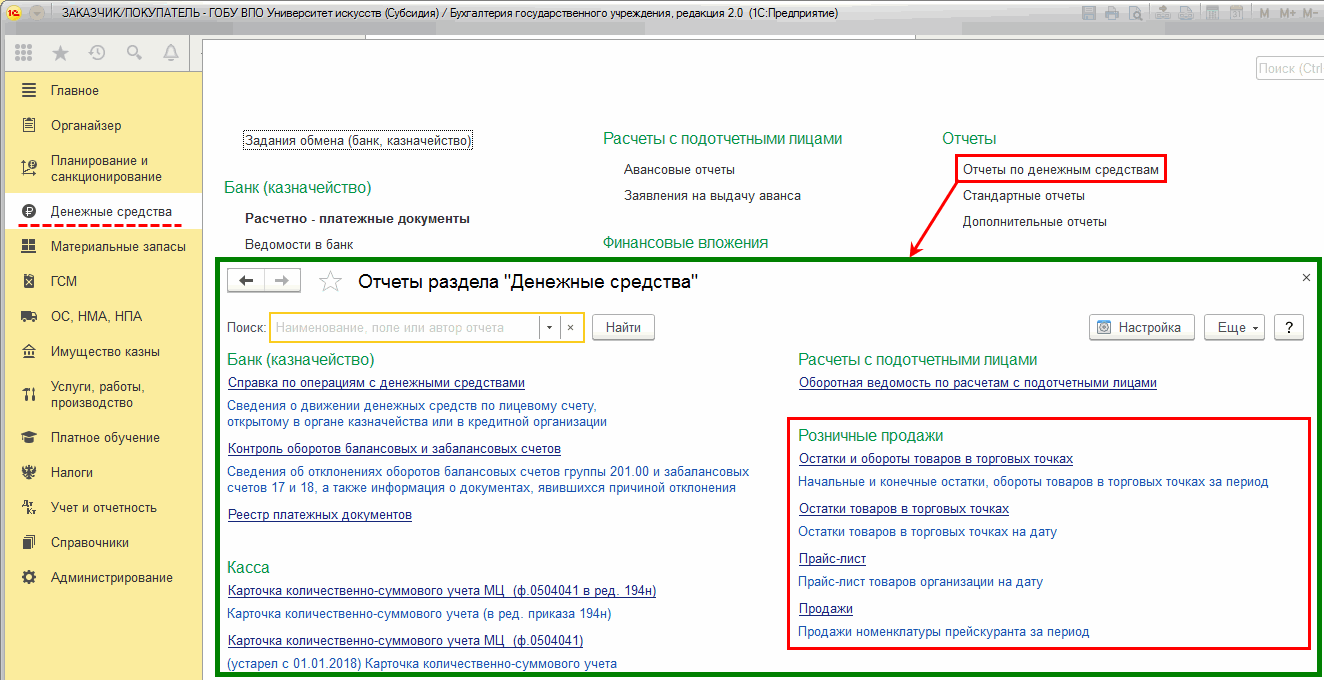 ЗАКАЗЧИК/ПОКУПАТЕЛЬ - ГОБУ ВПО Университет искусств (Субсидия) / Бухгалтерия государственного учреждения, редакция 2.0 (1С:Предприятие)

M M+ M-

Поиск (Ctrl

Главное
Органайзер
Планирование и санкционирование
Денежные средства
Материальные запасы
ГСМ
ОС, НМА, НПА
Имущество казны
Услуги, работы, производство
Платное обучение
Налоги
Учет и отчетность
Справочники
Администрирование

Задания обмена (банк, казначейство)

Банк (казначейство)

Расчетно - платежные документы

Ведомости в банк

Расчеты с подотчетными лицами

Авансовые отчеты

Заявления на выдачу аванса

Финансовые вложения

Отчеты

Отчеты по денежным средствам

Стандартные отчеты

Дополнительные отчеты

Отчеты раздела "Денежные средства"

×

Поиск: Наименование, поле или автор отчета × Найти

Настройка Еще ?

Банк (казначейство)

Справка по операциям с денежными средствами

Сведения о движении денежных средств по лицевому счету, открытому в органе казначейства или в кредитной организации

Контроль оборотов балансовых и забалансовых счетов

Сведения об отклонениях оборотов балансовых счетов группы 201.00 и забалансовых счетов 17 и 18, а также информация о документах, явившихся причиной отклонения

Реестр платежных документов

Касса

Карточка количественно-суммового учета МЦ (ф.0504041 в ред. 194н)

Карточка количественно-суммового учета (в ред. приказа 194н)

Карточка количественно-суммового учета МЦ (ф.0504041)

(устарел с 01.01.2018) Карточка количественно-суммового учета

Расчеты с подотчетными лицами

Оборотная ведомость по расчетам с подотчетными лицами

Розничные продажи

Остатки и обороты товаров в торговых точках

Начальные и конечные остатки, обороты товаров в торговых точках за период

Остатки товаров в торговых точках

Остатки товаров в торговых точках на дату

Прайс-лист

Прайс-лист товаров организации на дату

Продажи

Продажи номенклатуры прейскуранта за период